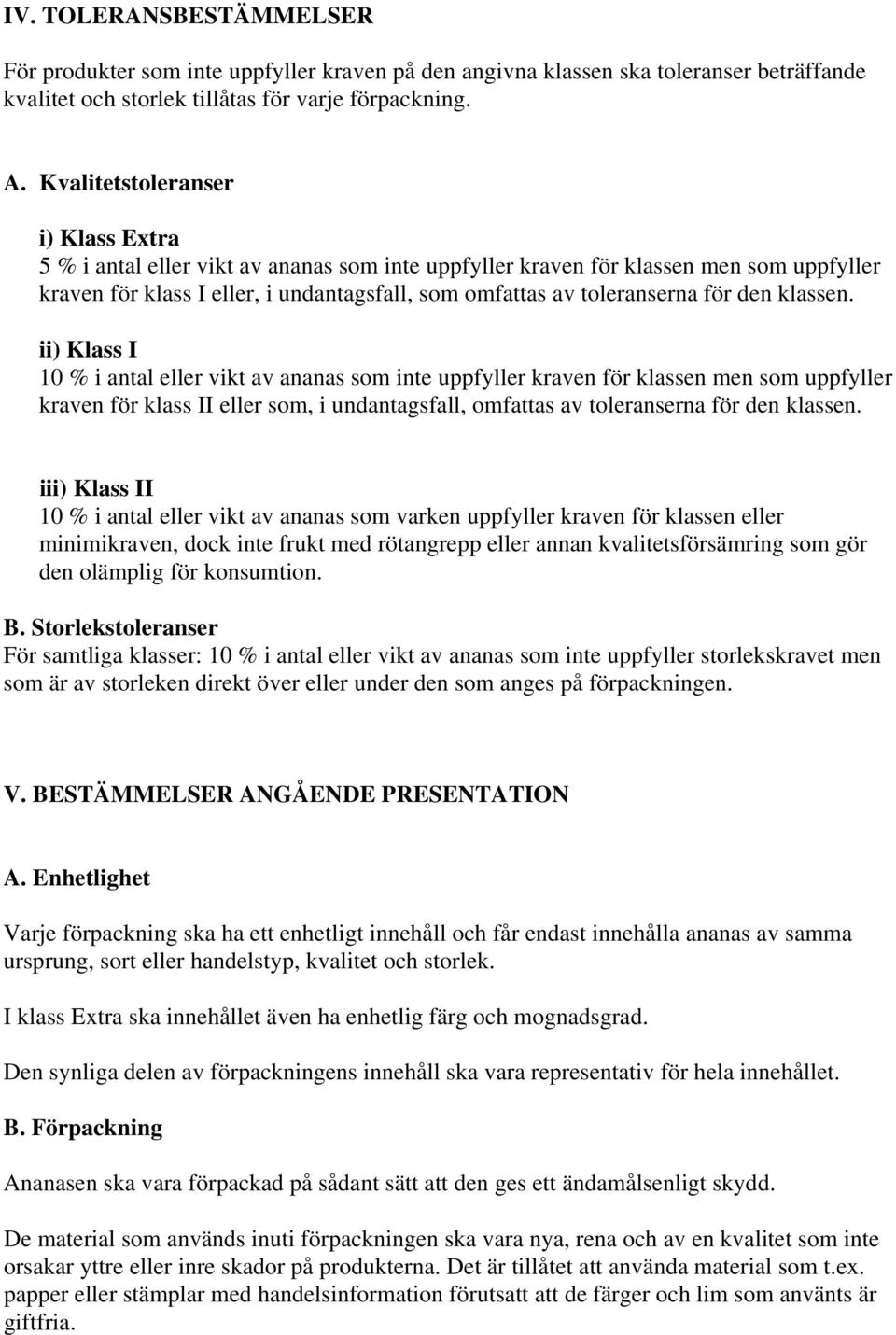 IV. TOLERANSBESTÄMMELSER

För produkter som inte uppfyller kraven på den angivna klassen ska toleranser beträffande kvalitet och storlek tillåtas för varje förpackning.

A. Kvalitetstoleranser

i) Klass Extra
5 % i antal eller vikt av ananas som inte uppfyller kraven för klassen men som uppfyller kraven för klass I eller, i undantagsfall, som omfattas av toleranserna för den klassen.

ii) Klass I
10 % i antal eller vikt av ananas som inte uppfyller kraven för klassen men som uppfyller kraven för klass II eller som, i undantagsfall, omfattas av toleranserna för den klassen.

iii) Klass II
10 % i antal eller vikt av ananas som varken uppfyller kraven för klassen eller minimikraven, dock inte frukt med rötangrepp eller annan kvalitetsförsämring som gör den olämplig för konsumtion.

B. Storlekstoleranser
För samtliga klasser: 10 % i antal eller vikt av ananas som inte uppfyller storlekskravet men som är av storleken direkt över eller under den som anges på förpackningen.

V. BESTÄMMELSER ANGÅENDE PRESENTATION

A. Enhetlighet

Varje förpackning ska ha ett enhetligt innehåll och får endast innehålla ananas av samma ursprung, sort eller handelstyp, kvalitet och storlek.

I klass Extra ska innehållet även ha enhetlig färg och mognadsgrad.

Den synliga delen av förpackningens innehåll ska vara representativ för hela innehållet.

B. Förpackning

Ananasen ska vara förpackad på sådant sätt att den ges ett ändamålsenligt skydd.

De material som används inuti förpackningen ska vara nya, rena och av en kvalitet som inte orsakar yttre eller inre skador på produkterna. Det är tillåtet att använda material som t.ex. papper eller stämplar med handelsinformation förutsatt att de färger och lim som använts är giftfria.